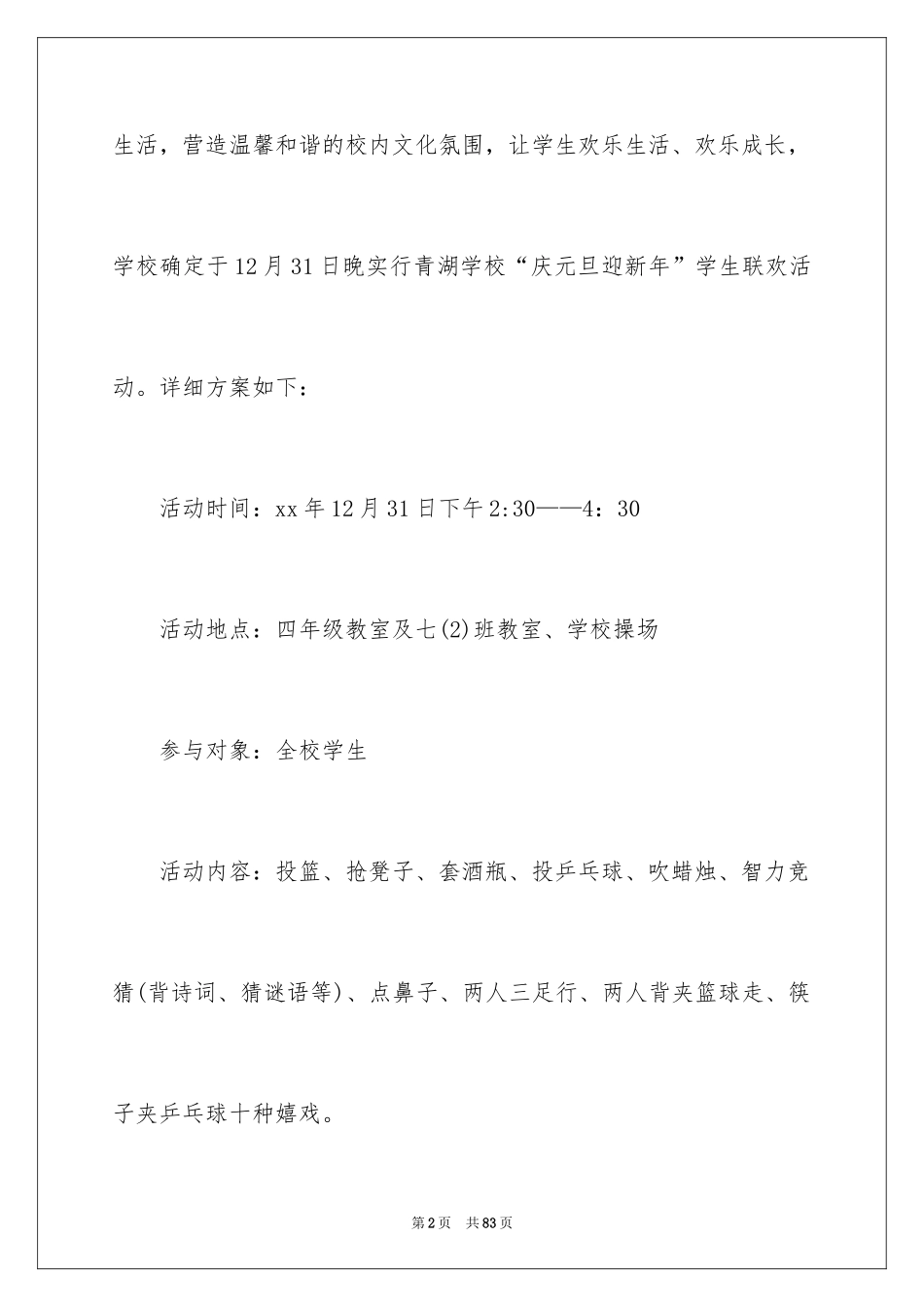 生活，营造温馨和谐的校内文化氛围，让学生欢乐生活、欢乐成长，学校确定于12月31日晚实行青湖学校“庆元旦迎新年”学生联欢活动。详细方案如下：

活动时间：xx年12月31日下午2:30——4：30

活动地点：四年级教室及七(2)班教室、学校操场

参与对象：全校学生

活动内容：投篮、抢凳子、套酒瓶、投乒乓球、吹蜡烛、智力竞猜(背诗词、猜谜语等)、点鼻子、两人三足行、两人背夹篮球走、筷子夹乒乓球十种嬉戏。

第2页 共83页